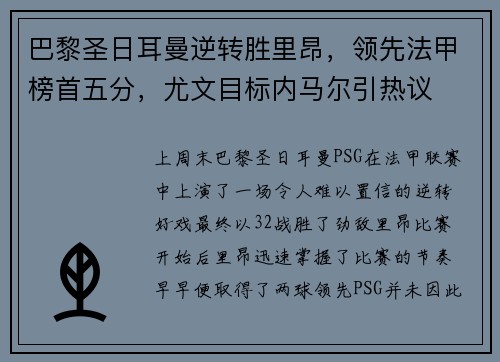 巴黎圣日耳曼逆转胜里昂，领先法甲榜首五分，尤文目标内马尔引热议

上周末巴黎圣日耳曼PSG在法甲联赛中上演了一场令人难以置信的逆转好戏最终以32战胜了劲敌里昂比赛开始后里昂迅速掌握了比赛的节奏早早便取得了两球领先PSG并未因此